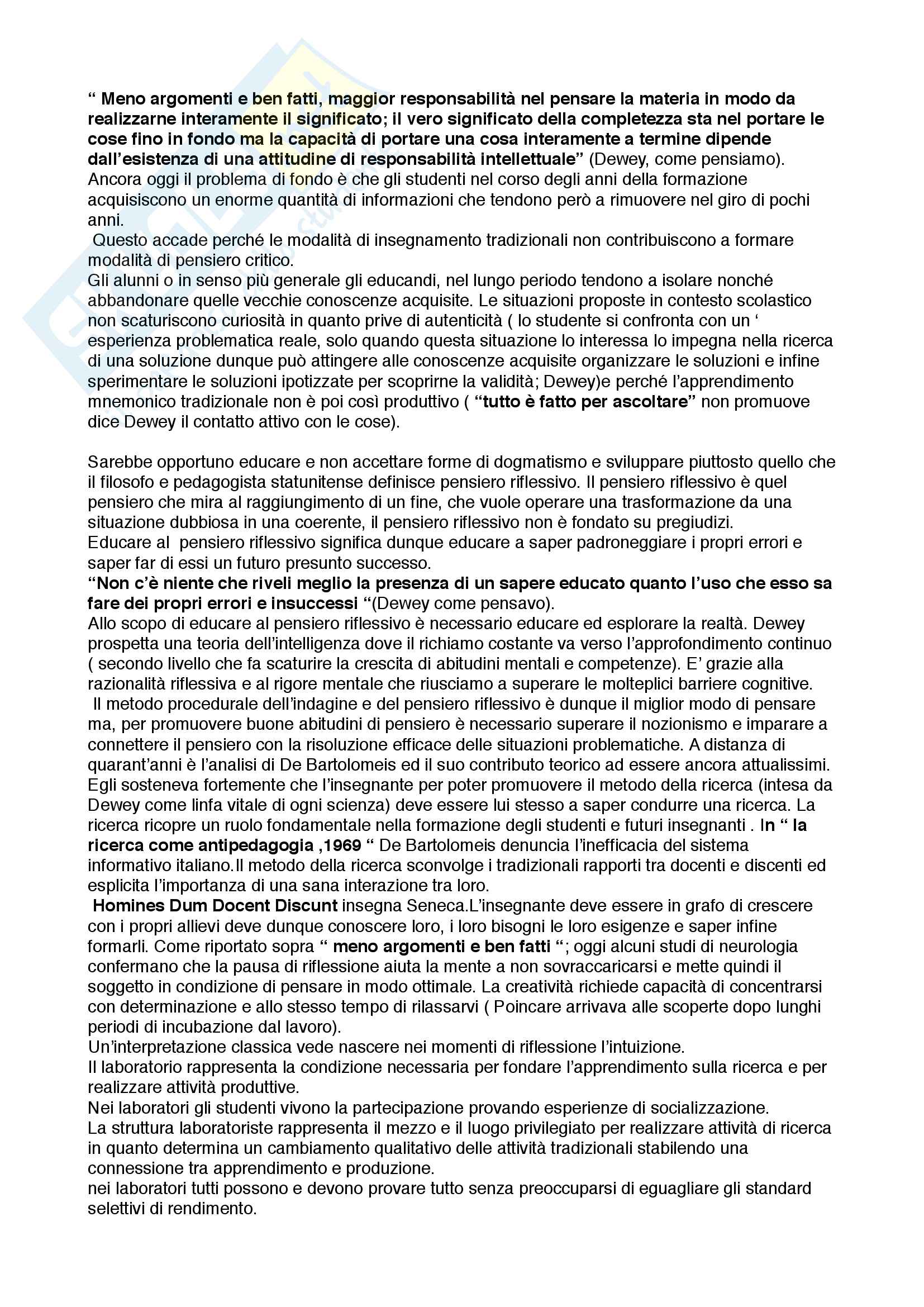 “ Meno argomenti e ben fatti, maggior responsabilità nel pensare la materia in modo da realizzarne interamente il significato; il vero significato della completezza sta nel portare le cose fino in fondo ma la capacità di portare una cosa interamente a termine dipende dall’esistenza di una attitudine di responsabilità intellettuale” (Dewey, come pensiamo).
Ancora oggi il problema di fondo è che gli studenti nel corso degli anni della formazione acquisiscono un enorme quantità di informazioni che tendono però a rimuovere nel giro di pochi anni.
Questo accade perché le modalità di insegnamento tradizionali non contribuiscono a formare modalità di pensiero critico.
Gli alunni o in senso più generale gli educandi, nel lungo periodo tendono a isolare nonché abbandonare quelle vecchie conoscenze acquisite. Le situazioni proposte in contesto scolastico non scaturiscono curiosità in quanto prive di autenticità ( lo studente si confronta con un ‘ esperienza problematica reale, solo quando questa situazione lo interessa lo impegna nella ricerca di una soluzione dunque può attingere alle conoscenze acquisite organizzare le soluzioni e infine sperimentare le soluzioni ipotizzate per scoprirne la validità; Dewey)e perché l’apprendimento mnemonico tradizionale non è poi così produttivo ( “tutto è fatto per ascoltare” non promuove dice Dewey il contatto attivo con le cose).

Sarebbe opportuno educare e non accettare forme di dogmatismo e sviluppare piuttosto quello che il filosofo e pedagogista statunitense definisce pensiero riflessivo. Il pensiero riflessivo è quel pensiero che mira al raggiungimento di un fine, che vuole operare una trasformazione da una situazione dubbiosa in una coerente, il pensiero riflessivo non è fondato su pregiudizi.
Educare al pensiero riflessivo significa dunque educare a saper padroneggiare i propri errori e saper far di essi un futuro presunto successo.
“Non c’è niente che riveli meglio la presenza di un sapere educato quanto l’uso che esso sa fare dei propri errori e insuccessi “(Dewey come pensavo).
Allo scopo di educare al pensiero riflessivo è necessario educare ed esplorare la realtà. Dewey prospetta una teoria dell’intelligenza dove il richiamo costante va verso l’approfondimento continuo ( secondo livello che fa scaturire la crescita di abitudini mentali e competenze). E’ grazie alla razionalità riflessiva e al rigore mentale che riusciamo a superare le molteplici barriere cognitive.
Il metodo procedurale dell’indagine e del pensiero riflessivo è dunque il miglior modo di pensare ma, per promuovere buone abitudini di pensiero è necessario superare il nozionismo e imparare a connettere il pensiero con la risoluzione efficace delle situazioni problematiche. A distanza di quarant’anni è l’analisi di De Bartolomeis ed il suo contributo teorico ad essere ancora attualissimi. Egli sosteneva fortemente che l’insegnante per poter promuovere il metodo della ricerca (intesa da Dewey come linfa vitale di ogni scienza) deve essere lui stesso a saper condurre una ricerca. La ricerca ricopre un ruolo fondamentale nella formazione degli studenti e futuri insegnanti . In “ la ricerca come antipedagogia ,1969 “ De Bartolomeis denuncia l’inefficacia del sistema informativo italiano.Il metodo della ricerca sconvolge i tradizionali rapporti tra docenti e discenti ed esplicita l’importanza di una sana interazione tra loro.
Homines Dum Docent Discunt insegna Seneca.L’insegnante deve essere in grafo di crescere con i propri allievi deve dunque conoscere loro, i loro bisogni le loro esigenze e saper infine formarli. Come riportato sopra “ meno argomenti e ben fatti “; oggi alcuni studi di neurologia confermano che la pausa di riflessione aiuta la mente a non sovraccaricarsi e mette quindi il soggetto in condizione di pensare in modo ottimale. La creatività richiede capacità di concentrarsi con determinazione e allo stesso tempo di rilassarvi ( Poincare arrivava alle scoperte dopo lunghi periodi di incubazione dal lavoro).
Un’interpretazione classica vede nascere nei momenti di riflessione l’intuizione.
Il laboratorio rappresenta la condizione necessaria per fondare l’apprendimento sulla ricerca e per realizzare attività produttive.
Nei laboratori gli studenti vivono la partecipazione provando esperienze di socializzazione.
La struttura laboratoriste rappresenta il mezzo e il luogo privilegiato per realizzare attività di ricerca in quanto determina un cambiamento qualitativo delle attività tradizionali stabilendo una connessione tra apprendimento e produzione.
nei laboratori tutti possono e devono provare tutto senza preoccuparsi di eguagliare gli standard selettivi di rendimento.